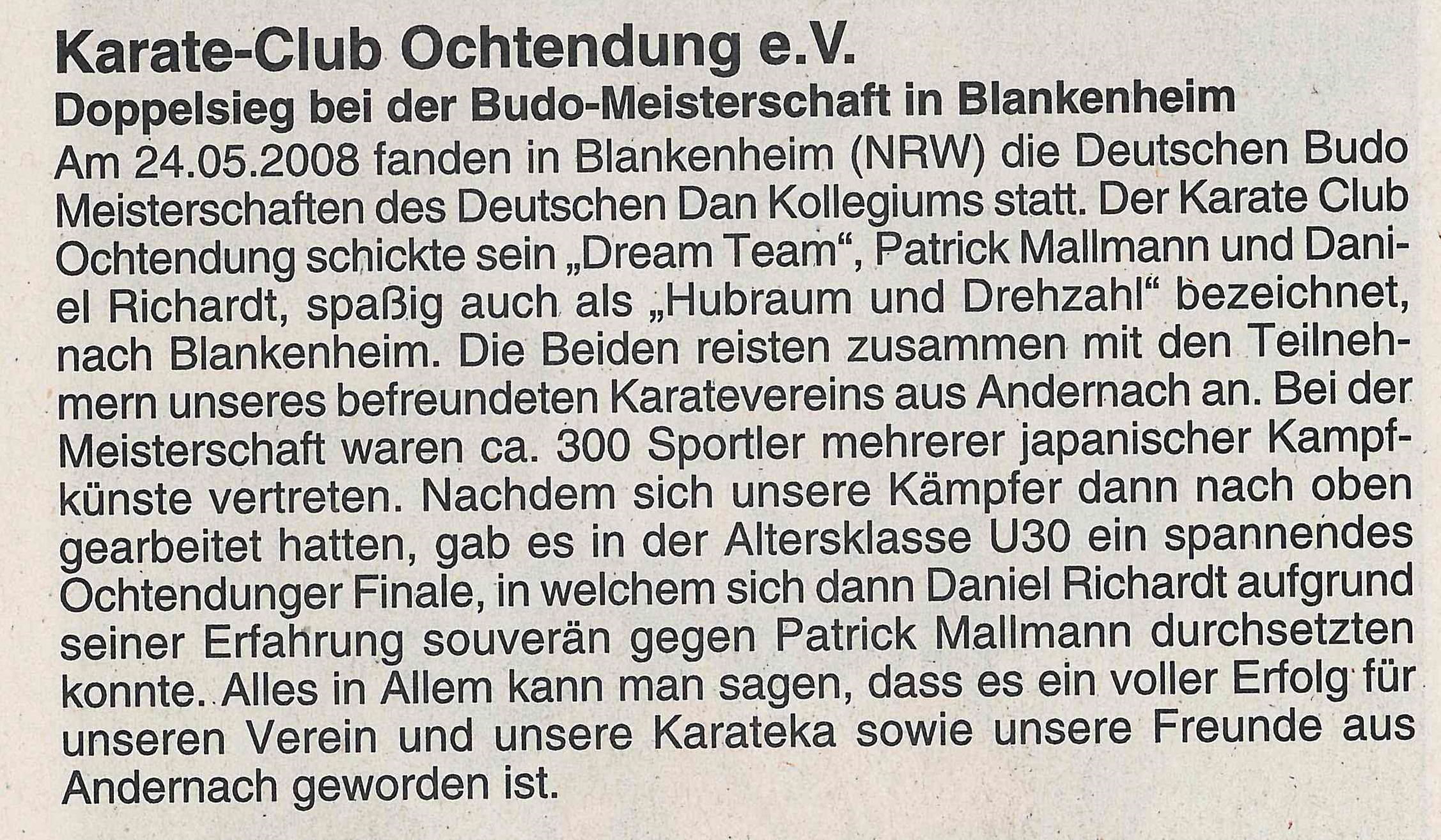 Karate-Club Ochtendung e.V.

Doppelsieg bei der Budo-Meisterschaft in Blankenheim

Am 24.05.2008 fanden in Blankenheim (NRW) die Deutschen Budo Meisterschaften des Deutschen Dan Kollegiums statt. Der Karate Club Ochtendung schickte sein „Dream Team“, Patrick Mallmann und Daniel Richardt, spaßig auch als „Hubraum und Drehzahl“ bezeichnet, nach Blankenheim. Die Beiden reisten zusammen mit den Teilnehmern unseres befreundeten Karatevereins aus Andernach an. Bei der Meisterschaft waren ca. 300 Sportler mehrerer japanischer Kampfkünste vertreten. Nachdem sich unsere Kämpfer dann nach oben gearbeitet hatten, gab es in der Altersklasse U30 ein spannendes Ochtendunger Finale, in welchem sich dann Daniel Richardt aufgrund seiner Erfahrung souverän gegen Patrick Mallmann durchsetzten konnte. Alles in Allem kann man sagen, dass es ein voller Erfolg für unseren Verein und unsere Karateka sowie unsere Freunde aus Andernach geworden ist.